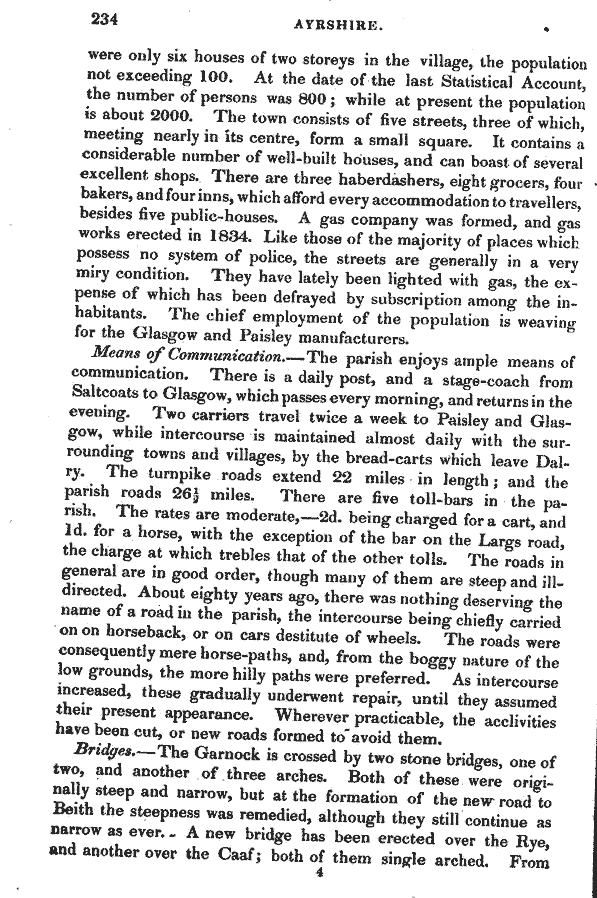 234 AYRSHIRE.

were only six houses of two storeys in the village, the population not exceeding 100. At the date of the last Statistical Account, the number of persons was 800; while at present the population is about 2000. The town consists of five streets, three of which, meeting nearly in its centre, form a small square. It contains a considerable number of well-built houses, and can boast of several excellent shops. There are three haberdashers, eight grocers, four bakers, and four inns, which afford every accommodation to travellers, besides five public-houses. A gas company was formed, and gas works erected in 1834. Like those of the majority of places which possess no system of police, the streets are generally in a very miry condition. They have lately been lighted with gas, the expense of which has been defrayed by subscription among the inhabitants. The chief employment of the population is weaving for the Glasgow and Paisley manufacturers.

Means of Communication.—The parish enjoys ample means of communication. There is a daily post, and a stage-coach from Saltcoats to Glasgow, which passes every morning, and returns in the evening. Two carriers travel twice a week to Paisley and Glasgow, while intercourse is maintained almost daily with the surrounding towns and villages, by the bread-carts which leave Dalry. The turnpike roads extend 22 miles in length; and the parish roads $26\frac{1}{2}$ miles. There are five toll-bars in the parish. The rates are moderate,—2d. being charged for a cart, and 1d. for a horse, with the exception of the bar on the Largs road, the charge at which trebles that of the other tolls. The roads in general are in good order, though many of them are steep and ill-directed. About eighty years ago, there was nothing deserving the name of a road in the parish, the intercourse being chiefly carried on on horseback, or on cars destitute of wheels. The roads were consequently mere horse-paths, and, from the boggy nature of the low grounds, the more hilly paths were preferred. As intercourse increased, these gradually underwent repair, until they assumed their present appearance. Wherever practicable, the acclivities have been cut, or new roads formed to avoid them.

Bridges.—The Garnock is crossed by two stone bridges, one of two, and another of three arches. Both of these were originally steep and narrow, but at the formation of the new road to Beith the steepness was remedied, although they still continue as narrow as ever. A new bridge has been erected over the Rye, and another over the Caaf; both of them single arched. From

4